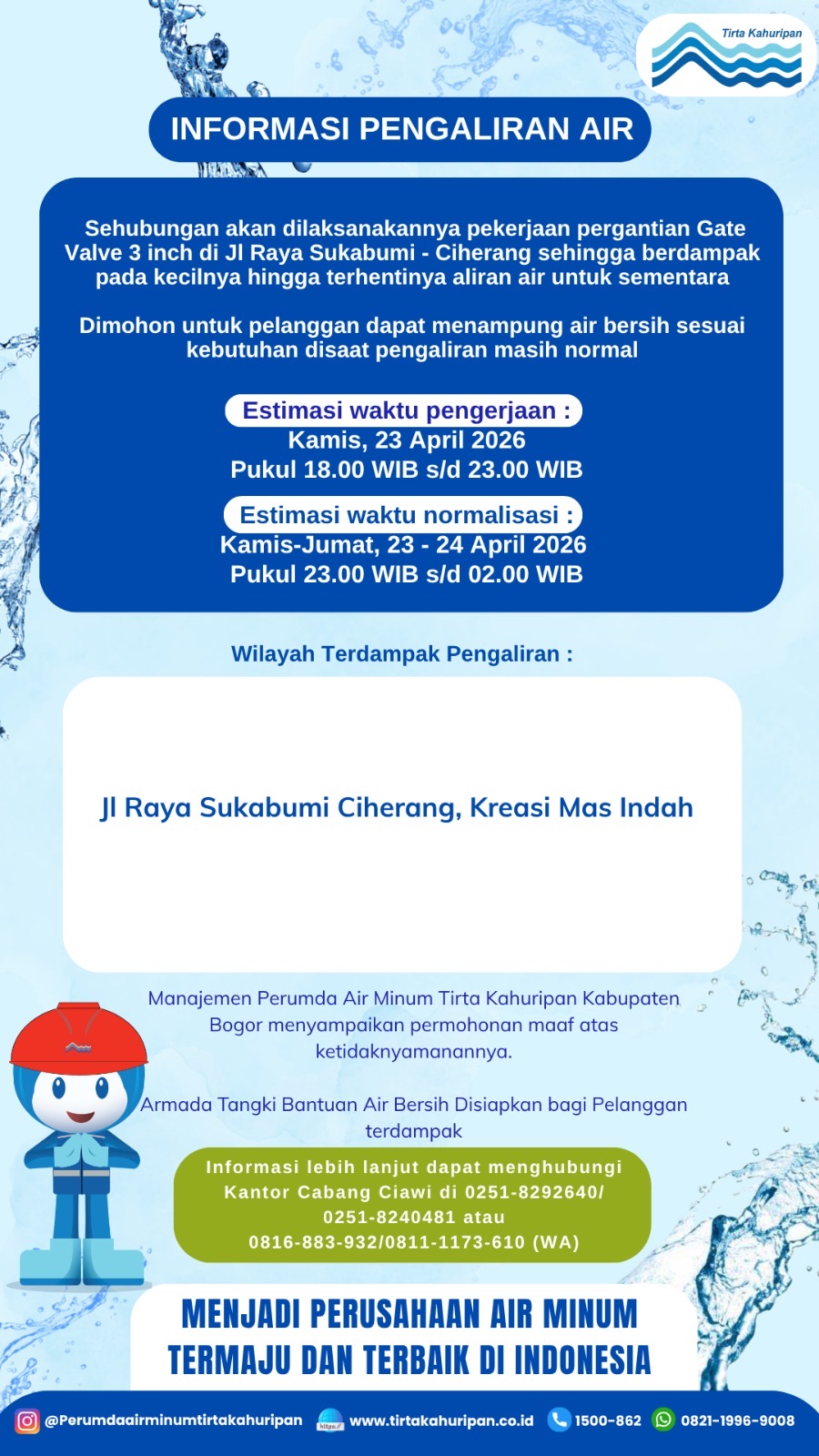 Tirta Kahuripan

INFORMASI PENGALIRAN AIR

Sehubungan akan dilaksanakannya pekerjaan pergantian Gate Valve 3 inch di Jl Raya Sukabumi - Ciherang sehingga berdampak pada kecilnya hingga terhentinya aliran air untuk sementara

Dimohon untuk pelanggan dapat menampung air bersih sesuai kebutuhan disaat pengaliran masih normal

Estimasi waktu pengerjaan :
Kamis, 23 April 2026
Pukul 18.00 WIB s/d 23.00 WIB

Estimasi waktu normalisasi :
Kamis-Jumat, 23 - 24 April 2026
Pukul 23.00 WIB s/d 02.00 WIB

Wilayah Terdampak Pengaliran :

Jl Raya Sukabumi Ciherang, Kreasi Mas Indah

Manajemen Perumda Air Minum Tirta Kahuripan Kabupaten Bogor menyampaikan permohonan maaf atas ketidaknyamanannya.

Armada Tangki Bantuan Air Bersih Disiapkan bagi Pelanggan terdampak

Informasi lebih lanjut dapat menghubungi Kantor Cabang Ciawi di 0251-8292640/ 0251-8240481 atau 0816-883-932/0811-1173-610 (WA)

MENJADI PERUSAHAAN AIR MINUM TERMAJU DAN TERBAIK DI INDONESIA

@Perumdaairminumtirtakahuripan https:// www.tirtakahuripan.co.id 1500-862 0821-1996-9008